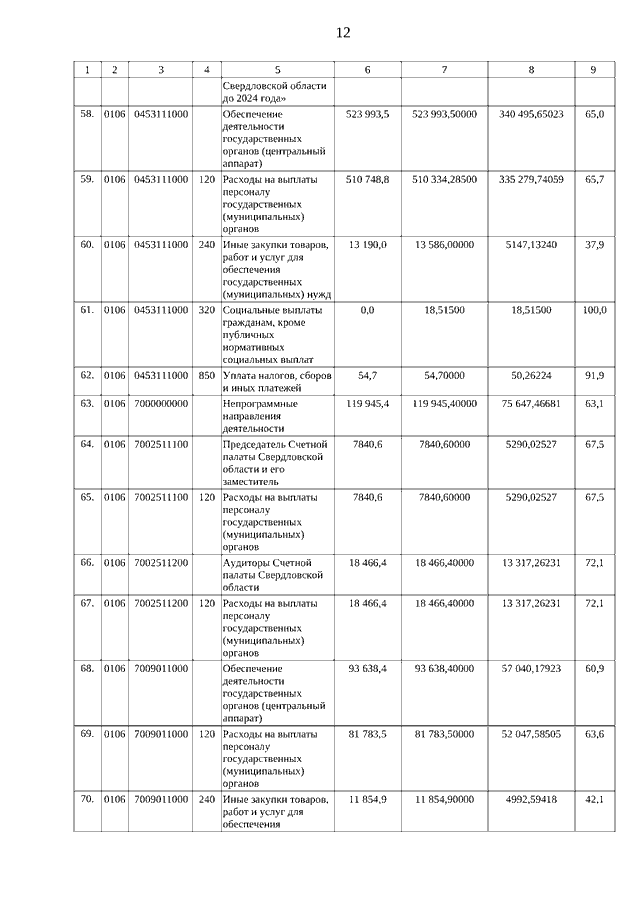 12

| 1 | 2 | 3 | 4 | 5 | 6 | 7 | 8 | 9 |
|---|---|---|---|---|---|---|---|---|
| | | | | Свердловской области до 2024 года» | | | | |
| 58. | 0106 | 0453111000 | | Обеспечение деятельности государственных органов (центральный аппарат) | 523 993,5 | 523 993,50000 | 340 495,65023 | 65,0 |
| 59. | 0106 | 0453111000 | 120 | Расходы на выплаты персоналу государственных (муниципальных) органов | 510 748,8 | 510 334,28500 | 335 279,74059 | 65,7 |
| 60. | 0106 | 0453111000 | 240 | Иные закупки товаров, работ и услуг для обеспечения государственных (муниципальных) нужд | 13 190,0 | 13 586,00000 | 5147,13240 | 37,9 |
| 61. | 0106 | 0453111000 | 320 | Социальные выплаты гражданам, кроме публичных нормативных социальных выплат | 0,0 | 18,51500 | 18,51500 | 100,0 |
| 62. | 0106 | 0453111000 | 850 | Уплата налогов, сборов и иных платежей | 54,7 | 54,70000 | 50,26224 | 91,9 |
| 63. | 0106 | 7000000000 | | Непрограммные направления деятельности | 119 945,4 | 119 945,40000 | 75 647,46681 | 63,1 |
| 64. | 0106 | 7002511100 | | Председатель Счетной палаты Свердловской области и его заместитель | 7840,6 | 7840,60000 | 5290,02527 | 67,5 |
| 65. | 0106 | 7002511100 | 120 | Расходы на выплаты персоналу государственных (муниципальных) органов | 7840,6 | 7840,60000 | 5290,02527 | 67,5 |
| 66. | 0106 | 7002511200 | | Аудиторы Счетной палаты Свердловской области | 18 466,4 | 18 466,40000 | 13 317,26231 | 72,1 |
| 67. | 0106 | 7002511200 | 120 | Расходы на выплаты персоналу государственных (муниципальных) органов | 18 466,4 | 18 466,40000 | 13 317,26231 | 72,1 |
| 68. | 0106 | 7009011000 | | Обеспечение деятельности государственных органов (центральный аппарат) | 93 638,4 | 93 638,40000 | 57 040,17923 | 60,9 |
| 69. | 0106 | 7009011000 | 120 | Расходы на выплаты персоналу государственных (муниципальных) органов | 81 783,5 | 81 783,50000 | 52 047,58505 | 63,6 |
| 70. | 0106 | 7009011000 | 240 | Иные закупки товаров, работ и услуг для обеспечения | 11 854,9 | 11 854,90000 | 4992,59418 | 42,1 |